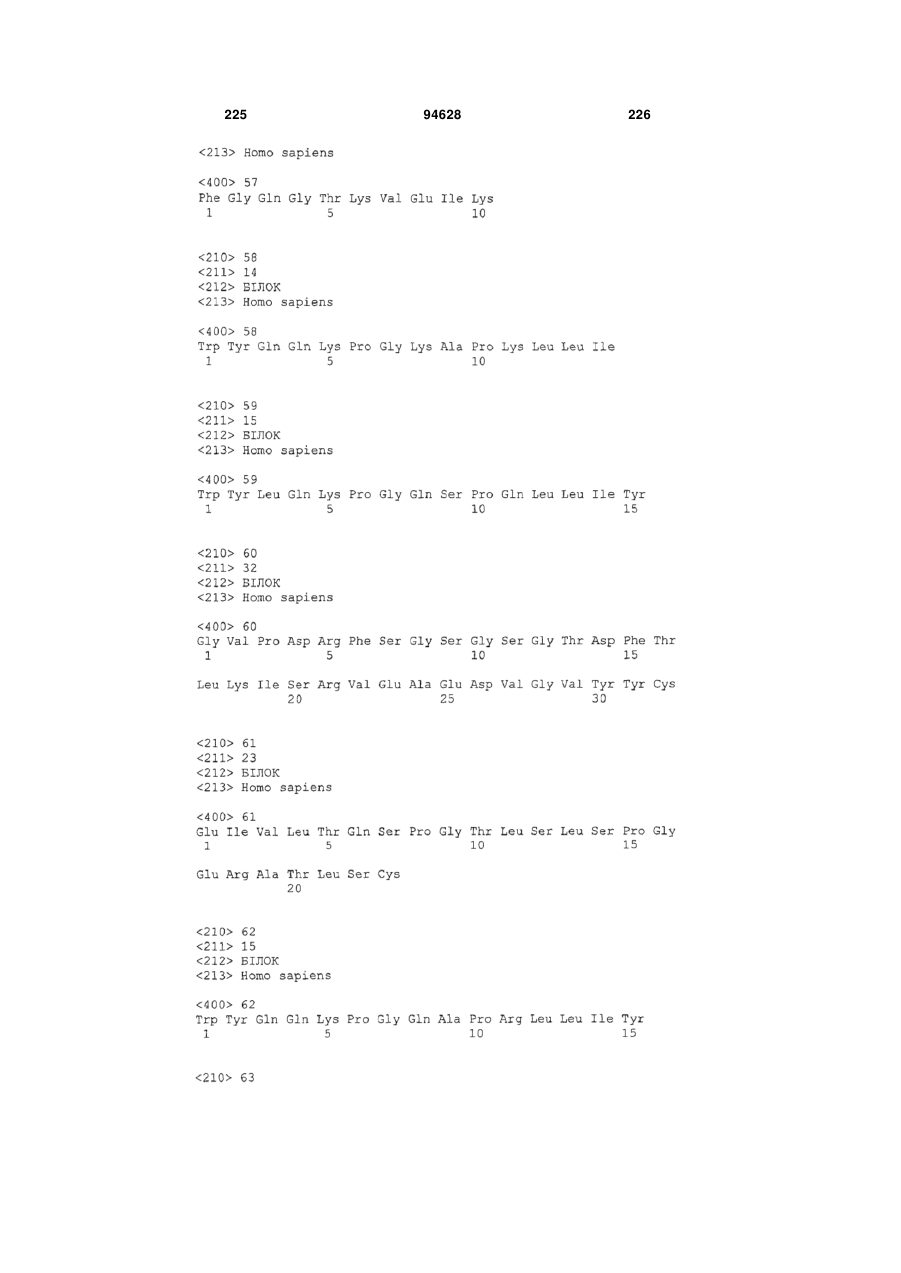 225 94628 226

<213> Homo sapiens

<400> 57
Phe Gly Gln Gly Thr Lys Val Glu Ile Lys
1 5 10

<210> 58
<211> 14
<212> БІЛОК
<213> Homo sapiens

<400> 58
Trp Tyr Gln Gln Lys Pro Gly Lys Ala Pro Lys Leu Leu Ile
1 5 10

<210> 59
<211> 15
<212> БІЛОК
<213> Homo sapiens

<400> 59
Trp Tyr Leu Gln Lys Pro Gly Gln Ser Pro Gln Leu Leu Ile Tyr
1 5 10 15

<210> 60
<211> 32
<212> БІЛОК
<213> Homo sapiens

<400> 60
Gly Val Pro Asp Arg Phe Ser Gly Ser Gly Ser Gly Thr Asp Phe Thr
1 5 10 15

Leu Lys Ile Ser Arg Val Glu Ala Glu Asp Val Gly Val Tyr Tyr Cys
20 25 30

<210> 61
<211> 23
<212> БІЛОК
<213> Homo sapiens

<400> 61
Glu Ile Val Leu Thr Gln Ser Pro Gly Thr Leu Ser Leu Ser Pro Gly
1 5 10 15

Glu Arg Ala Thr Leu Ser Cys
20

<210> 62
<211> 15
<212> БІЛОК
<213> Homo sapiens

<400> 62
Trp Tyr Gln Gln Lys Pro Gly Gln Ala Pro Arg Leu Leu Ile Tyr
1 5 10 15

<210> 63